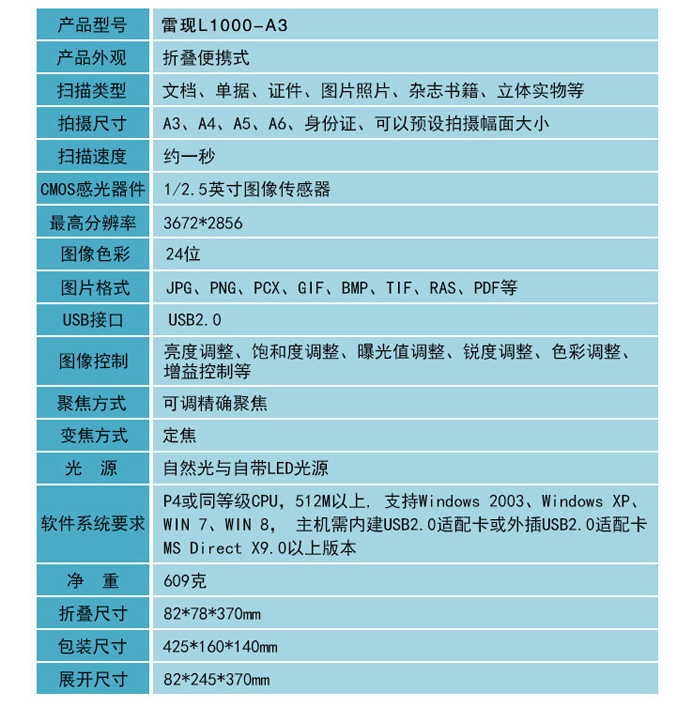 | 产品型号 | 雷现L1000-A3 |
|---|---|
| 产品外观 | 折叠便携式 |
| 扫描类型 | 文档、单据、证件、图片照片、杂志书籍、立体实物等 |
| 拍摄尺寸 | A3、A4、A5、A6、身份证、可以预设拍摄幅面大小 |
| 扫描速度 | 约一秒 |
| CMOS感光器件 | 1/2.5英寸图像传感器 |
| 最高分辨率 | 3672*2856 |
| 图像色彩 | 24位 |
| 图片格式 | JPG、PNG、PCX、GIF、BMP、TIF、RAS、PDF等 |
| USB接口 | USB2.0 |
| 图像控制 | 亮度调整、饱和度调整、曝光值调整、锐度调整、色彩调整、增益控制等 |
| 聚焦方式 | 可调精确聚焦 |
| 变焦方式 | 定焦 |
| 光　源 | 自然光与自带LED光源 |
| 软件系统要求 | P4或同等级CPU，512M以上，支持Windows 2003、Windows XP、WIN 7、WIN 8， 主机需内建USB2.0适配卡或外插USB2.0适配卡 MS Direct X9.0以上版本 |
| 净　重 | 609克 |
| 折叠尺寸 | 82*78*370mm |
| 包装尺寸 | 425*160*140mm |
| 展开尺寸 | 82*245*370mm |